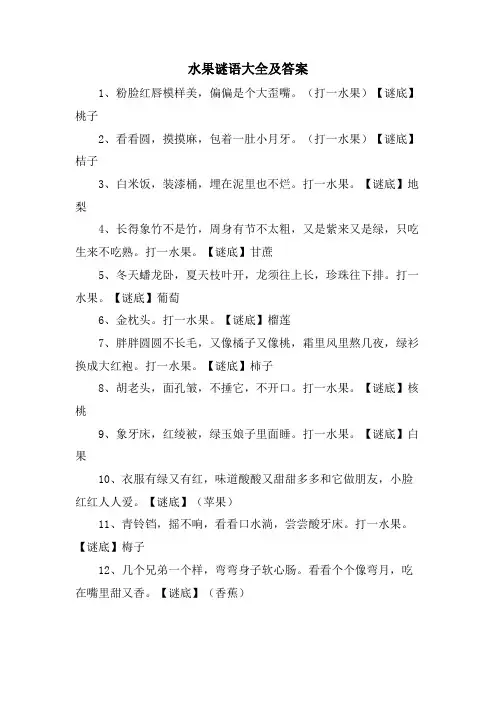 水果谜语大全及答案

1、粉脸红唇模样美，偏偏是个大歪嘴。（打一水果）【谜底】桃子

2、看看圆，摸摸麻，包着一肚小月牙。（打一水果）【谜底】桔子

3、白米饭，装漆桶，埋在泥里也不烂。打一水果。【谜底】地梨

4、长得象竹不是竹，周身有节不太粗，又是紫来又是绿，只吃生来不吃熟。打一水果。【谜底】甘蔗

5、冬天蟠龙卧，夏天枝叶开，龙须往上长，珍珠往下排。打一水果。【谜底】葡萄

6、金枕头。打一水果。【谜底】榴莲

7、胖胖圆圆不长毛，又像橘子又像桃，霜里风里熬几夜，绿衫换成大红袍。打一水果。【谜底】柿子

8、胡老头，面孔皱，不捶它，不开口。打一水果。【谜底】核桃

9、象牙床，红绫被，绿玉娘子里面睡。打一水果。【谜底】白果

10、衣服有绿又有红，味道酸酸又甜甜多多和它做朋友，小脸红红人人爱。【谜底】（苹果）

11、青铃铛，摇不响，看看口水淌，尝尝酸牙床。打一水果。【谜底】梅子

12、几个兄弟一个样，弯弯身子软心肠。看看个个像弯月，吃在嘴里甜又香。【谜底】（香蕉）